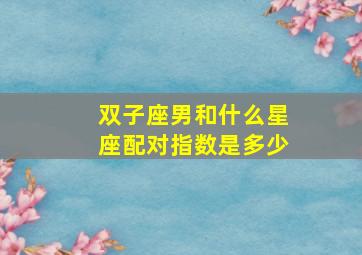 双子座男和什么星座配对指数是多少